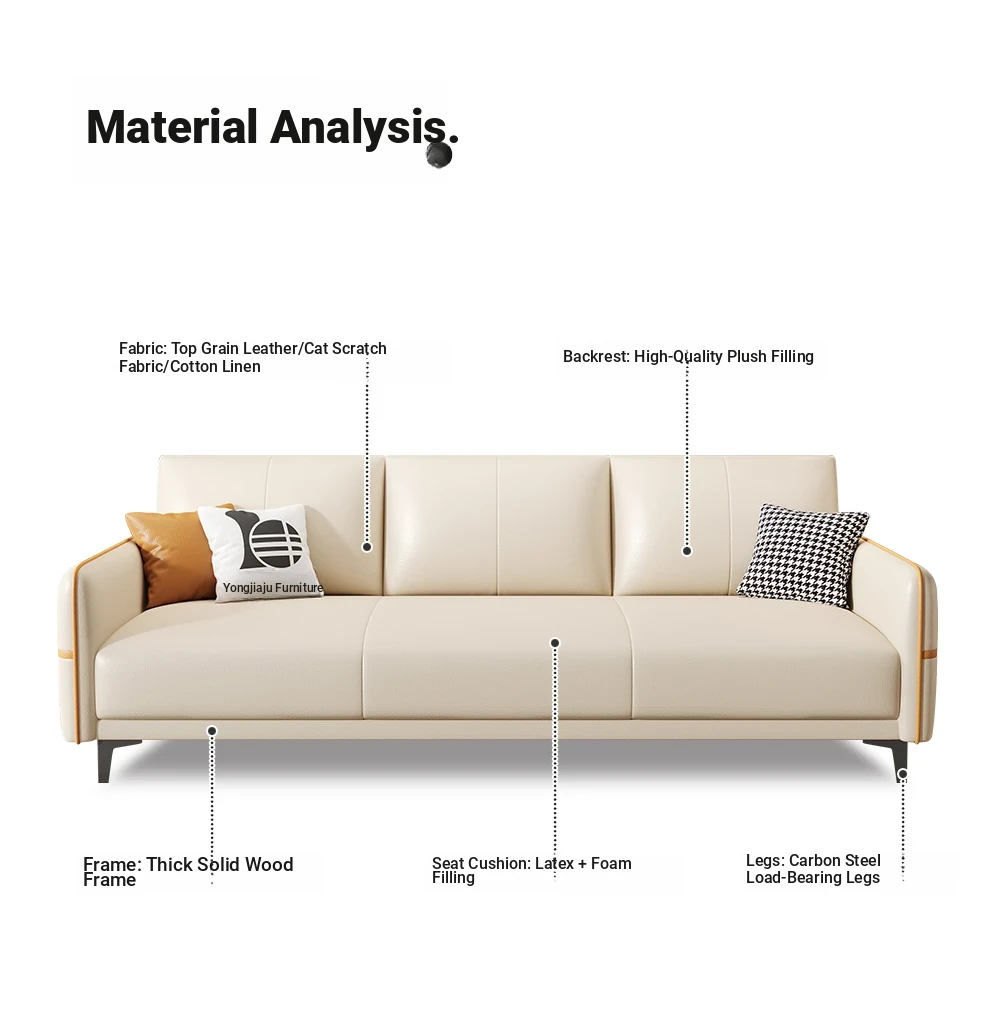 Material Analysis.

Fabric: Top Grain Leather/Cat Scratch Fabric/Cotton Linen

Backrest: High-Quality Plush Filling

Yongjiaju Furniture

Frame: Thick Solid Wood Frame

Seat Cushion: Latex + Foam Filling

Legs: Carbon Steel Load-Bearing Legs